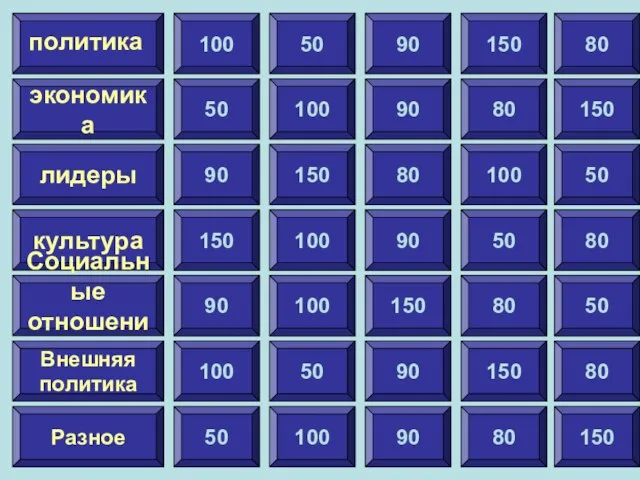 | политика | 100 | 50 | 90 | 150 | 80 |
|---|---|---|---|---|---|
| экономика | 50 | 100 | 90 | 80 | 150 |
| лидеры | 90 | 150 | 80 | 100 | 50 |
| культура | 150 | 100 | 90 | 50 | 80 |
| Социальные отношени | 90 | 100 | 150 | 80 | 50 |
| Внешняя политика | 100 | 50 | 90 | 150 | 80 |
| Разное | 50 | 100 | 90 | 80 | 150 |